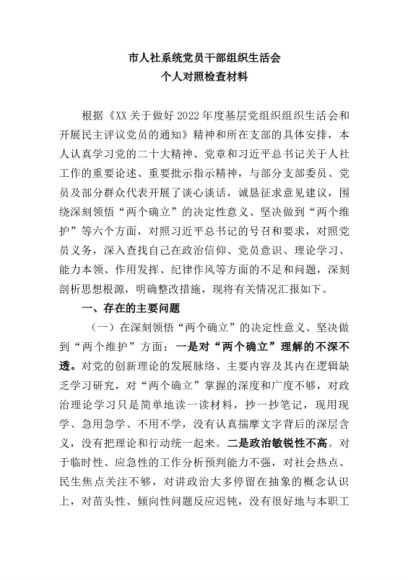 市人社系统党员干部组织生活会
个人对照检查材料

根据《XX关于做好2022年度基层党组织组织生活会和开展民主评议党员的通知》精神和所在支部的具体安排，本人认真学习党的二十大精神、党章和习近平总书记关于人社工作的重要论述、重要批示指示精神，与部分支部委员、党员及部分群众代表开展了谈心谈话，诚恳征求意见建议，围绕深刻领悟“两个确立”的决定性意义、坚决做到“两个维护”等六个方面，对照习近平总书记的号召和要求，对照党员义务，深入查找自己在政治信仰、党员意识、理论学习、能力本领、作用发挥、纪律作风等方面的不足和问题，深刻剖析思想根源，明确整改措施，现将有关情况汇报如下。

一、存在的主要问题

（一）在深刻领悟“两个确立”的决定性意义、坚决做到“两个维护”方面：一是对“两个确立”理解的不深不透。对党的创新理论的发展脉络、主要内容及其内在逻辑缺乏学习研究，对“两个确立”掌握的深度和广度不够，对政治理论学习只是简单地读一读材料，抄一抄笔记，现用现学、急用急学、不用不学，没有认真揣摩文字背后的深层含义，没有把理论和行动统一起来。二是政治敏锐性不高。对于临时性、应急性的工作分析预判能力不强，对社会热点、民生焦点关注不够，对讲政治大多停留在抽象的概念认识上，对苗头性、倾向性问题反应迟钝，没有很好地与本职工